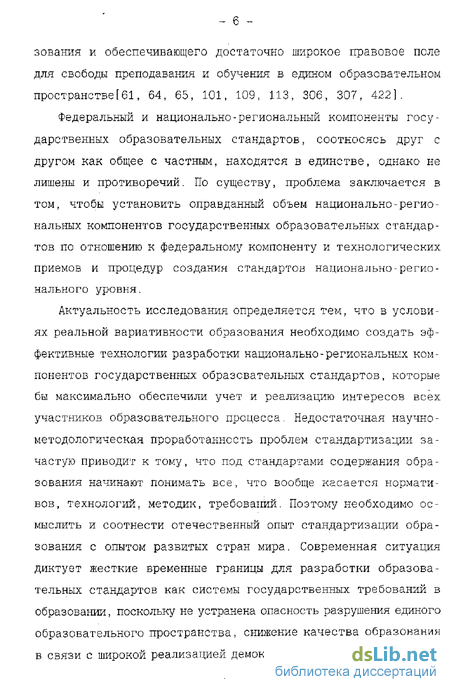 - 6 -

зования и обеспечивающего достаточно широкое правовое поле для свободы преподавания и обучения в едином образовательном пространстве[61, 64, 65, 101, 109, 113, 306, 307, 422].

Федеральный и национально-региональный компоненты государственных образовательных стандартов, соотносясь друг с другом как общее с частным, находятся в единстве, однако не лишены и противоречий. По существу, проблема заключается в том, чтобы установить оправданный объем национально-региональных компонентов государственных образовательных стандартов по отношению к федеральному компоненту и технологических приемов и процедур создания стандартов национально-регионального уровня.

Актуальность исследования определяется тем, что в условиях реальной вариативности образования необходимо создать эффективные технологии разработки национально-региональных компонентов государственных образовательных стандартов, которые бы максимально обеспечили учет и реализацию интересов всех участников образовательного процесса. Недостаточная научно-методологическая проработанность проблем стандартизации зачастую приводит к тому, что под стандартами содержания образования начинают понимать все, что вообще касается нормативов, технологий, методик, требований. Поэтому необходимо осмыслить и соотнести отечественный опыт стандартизации образования с опытом развитых стран мира. Современная ситуация диктует жесткие временные границы для разработки образовательных стандартов как системы государственных требований в образовании, поскольку не устранена опасность разрушения единого образовательного пространства, снижение качества образования в связи с широкой реализацией демок

dsLib.net
библиотека диссертаций